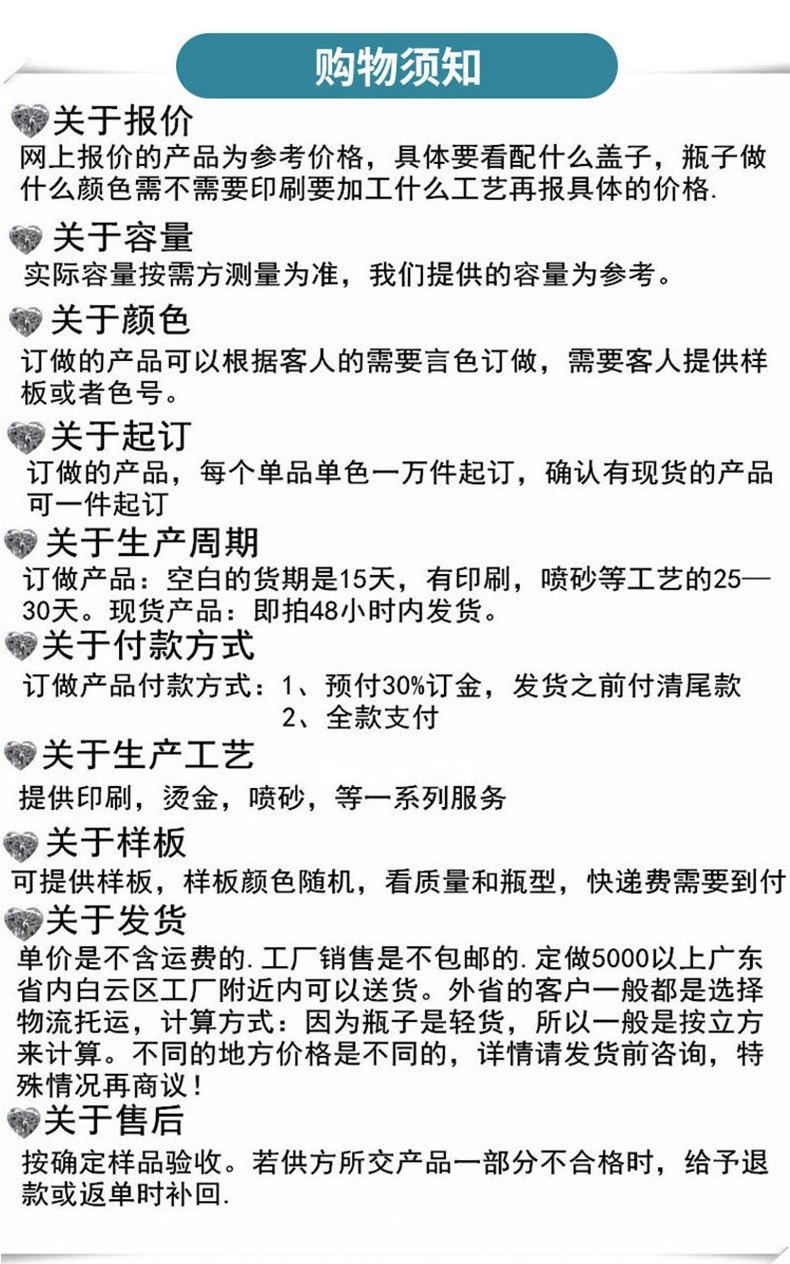 购物须知

关于报价
网上报价的产品为参考价格，具体要看配什么盖子，瓶子做什么颜色需不需要印刷要加工什么工艺再报具体的价格.

关于容量
实际容量按需方测量为准，我们提供的容量为参考。

关于颜色
订做的产品可以根据客人的需要言色订做，需要客人提供样板或者色号。

关于起订
订做的产品，每个单品单色一万件起订，确认有现货的产品可一件起订

关于生产周期
订做产品：空白的货期是15天，有印刷，喷砂等工艺的25—30天。现货产品：即拍48小时内发货。

关于付款方式
订做产品付款方式：1、预付30%订金，发货之前付清尾款
2、全款支付

关于生产工艺
提供印刷，烫金，喷砂，等一系列服务

关于样板
可提供样板，样板颜色随机，看质量和瓶型，快递费需要到付

关于发货
单价是不含运费的.工厂销售是不包邮的.定做5000以上广东省内白云区工厂附近内可以送货。外省的客户一般都是选择物流托运，计算方式：因为瓶子是轻货，所以一般是按立方来计算。不同的地方价格是不同的，详情请发货前咨询，特殊情况再商议！

关于售后
按确定样品验收。若供方所交产品一部分不合格时，给予退款或返单时补回.